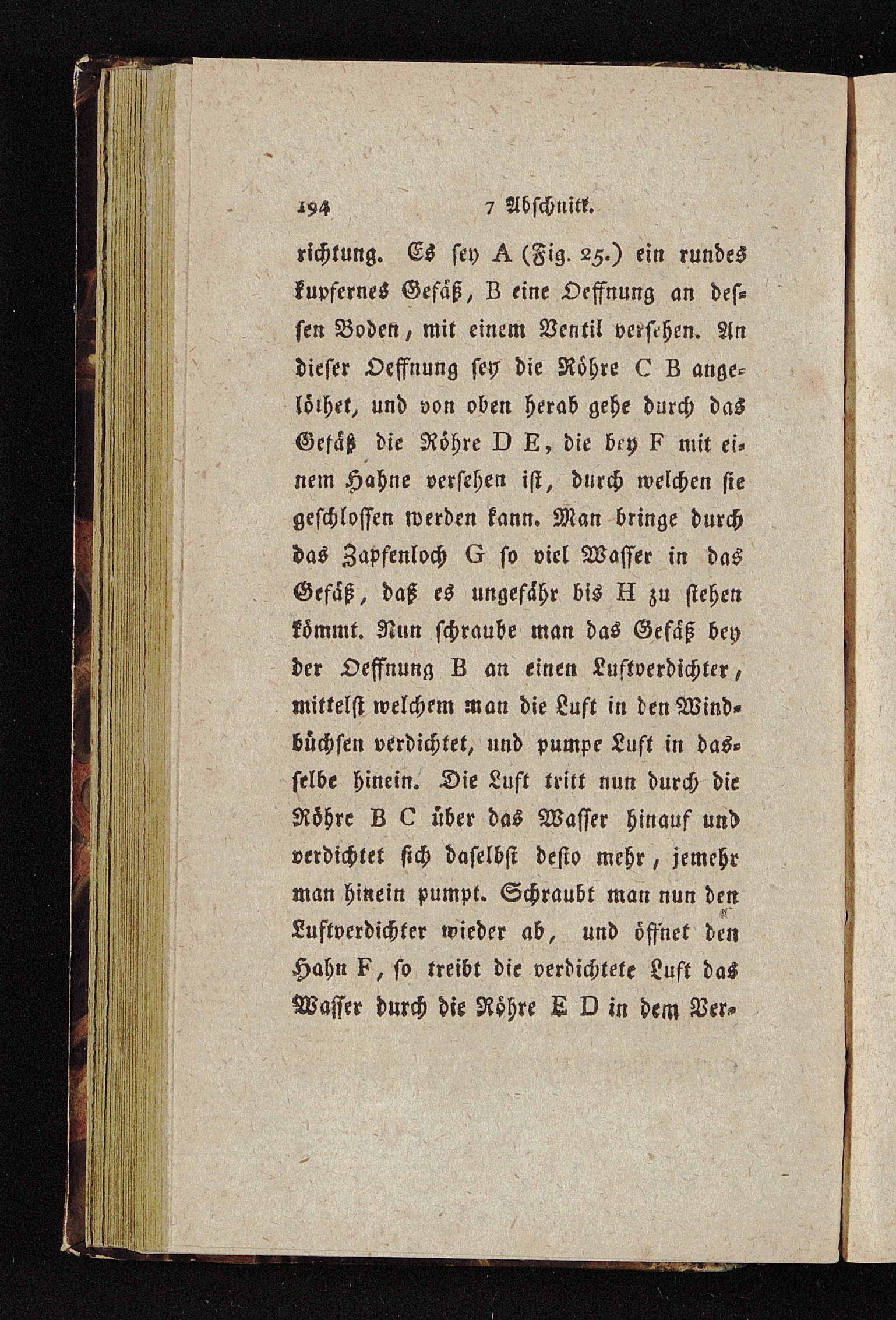 194 7 Abschnitt.

richtung. Es sey A (Fig. 25.) ein rundes kupfernes Gefäß, B eine Oeffnung an dessen Boden, mit einem Ventil versehen. An dieser Oeffnung sey die Röhre C B angelöthet, und von oben herab gehe durch das Gefäß die Röhre D E, die bey F mit einem Hahne versehen ist, durch welchen sie geschlossen werden kann. Man bringe durch das Zapfenloch G so viel Wasser in das Gefäß, daß es ungefähr bis H zu stehen kömmt. Nun schraube man das Gefäß bey der Oeffnung B an einen Luftverdichter, mittelst welchem man die Luft in den Windbüchsen verdichtet, und pumpe Luft in dasselbe hinein. Die Luft tritt nun durch die Röhre B C über das Wasser hinauf und verdichtet sich daselbst desto mehr, jemehr man hinein pumpt. Schraubt man nun den Luftverdichter wieder ab, und öffnet den Hahn F, so treibt die verdichtete Luft das Wasser durch die Röhre E D in dem Ver-